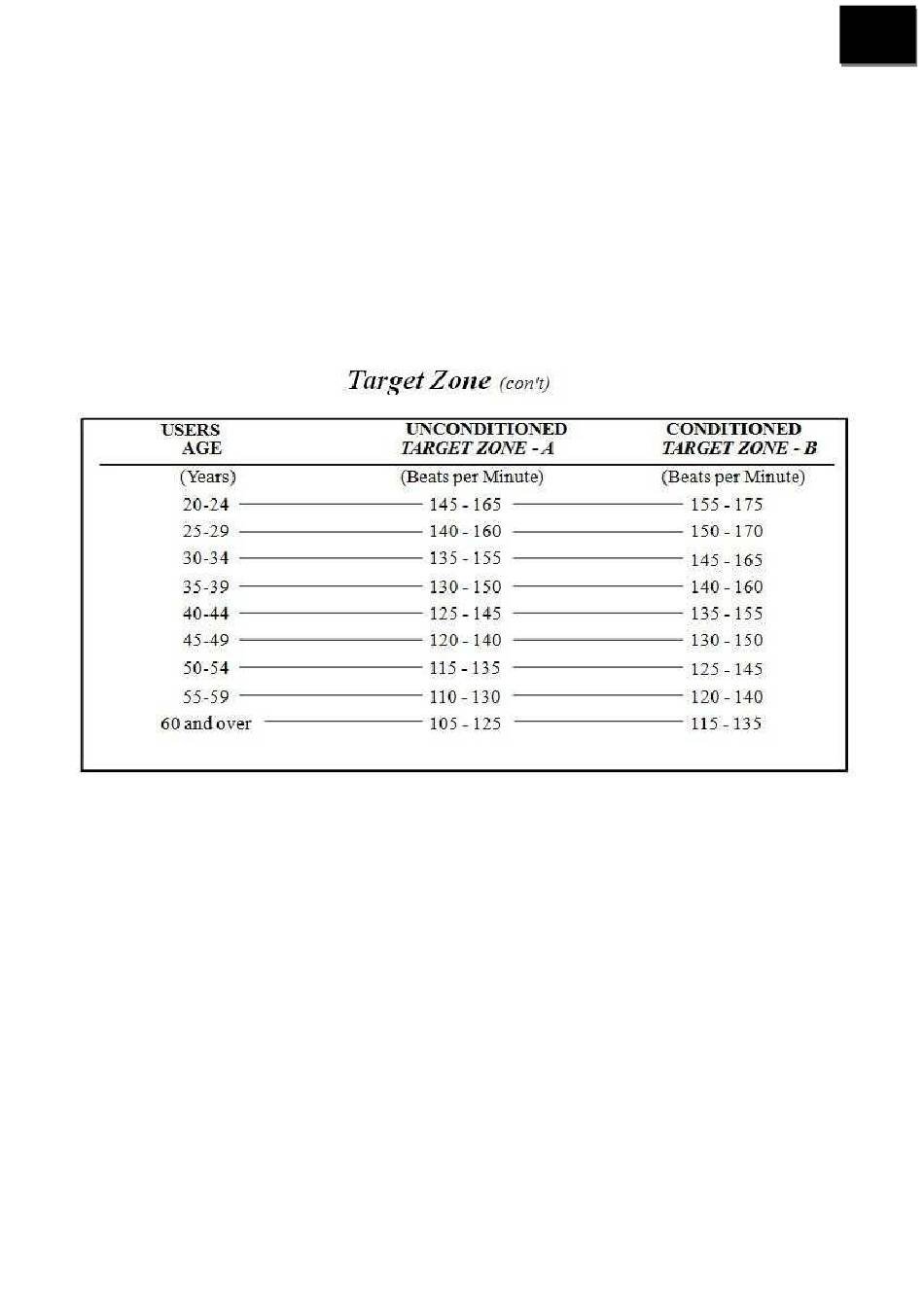 Target Zone (con't)

| USERS AGE | UNCONDITIONED TARGET ZONE - A | CONDITIONED TARGET ZONE - B |
|---|---|---|
| (Years) | (Beats per Minute) | (Beats per Minute) |
| 20-24 | 145 - 165 | 155 - 175 |
| 25-29 | 140 - 160 | 150 - 170 |
| 30-34 | 135 - 155 | 145 - 165 |
| 35-39 | 130 - 150 | 140 - 160 |
| 40-44 | 125 - 145 | 135 - 155 |
| 45-49 | 120 - 140 | 130 - 150 |
| 50-54 | 115 - 135 | 125 - 145 |
| 55-59 | 110 - 130 | 120 - 140 |
| 60 and over | 105 - 125 | 115 - 135 |